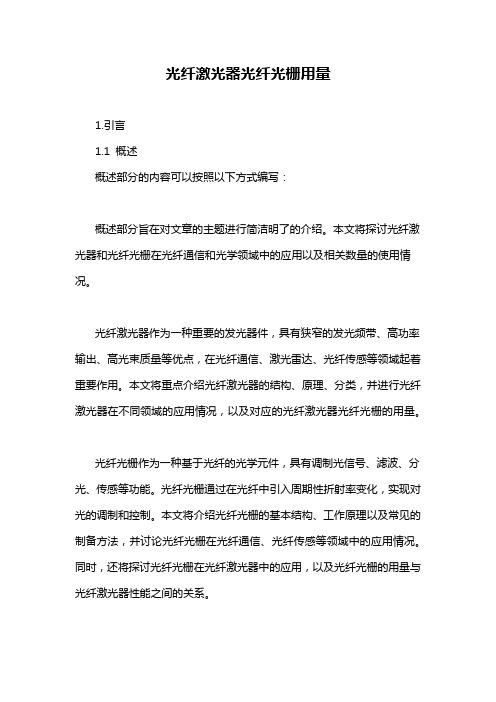 光纤激光器光纤光栅用量

1.引言

1.1 概述

概述部分的内容可以按照以下方式编写：

概述部分旨在对文章的主题进行简洁明了的介绍。本文将探讨光纤激光器和光纤光栅在光纤通信和光学领域中的应用以及相关数量的使用情况。

光纤激光器作为一种重要的发光器件，具有狭窄的发光频带、高功率输出、高光束质量等优点，在光纤通信、激光雷达、光纤传感等领域起着重要作用。本文将重点介绍光纤激光器的结构、原理、分类，并进行光纤激光器在不同领域的应用情况，以及对应的光纤激光器光纤光栅的用量。

光纤光栅作为一种基于光纤的光学元件，具有调制光信号、滤波、分光、传感等功能。光纤光栅通过在光纤中引入周期性折射率变化，实现对光的调制和控制。本文将介绍光纤光栅的基本结构、工作原理以及常见的制备方法，并讨论光纤光栅在光纤通信、光纤传感等领域中的应用情况。同时，还将探讨光纤光栅在光纤激光器中的应用，以及光纤光栅的用量与光纤激光器性能之间的关系。